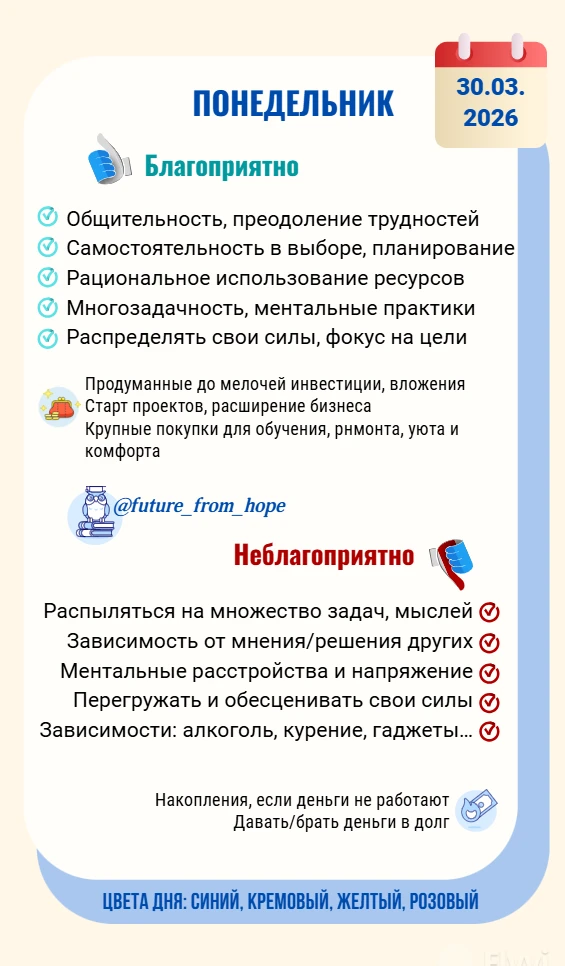 ПОНЕДЕЛЬНИК

30.03.
2026

Благоприятно

Общительность, преодоление трудностей
Самостоятельность в выборе, планирование
Рациональное использование ресурсов
Многозадачность, ментальные практики
Распределять свои силы, фокус на цели

Продуманные до мелочей инвестиции, вложения
Старт проектов, расширение бизнеса
Крупные покупки для обучения, рнмонта, уюта и комфорта

@future_from_hope

Неблагоприятно

Распыляться на множество задач, мыслей
Зависимость от мнения/решения других
Ментальные расстройства и напряжение
Перегружать и обесценивать свои силы
Зависимости: алкоголь, курение, гаджеты...

Накопления, если деньги не работают
Давать/брать деньги в долг

ЦВЕТА ДНЯ: СИНИЙ, КРЕМОВЫЙ, ЖЕЛТЫЙ, РОЗОВЫЙ